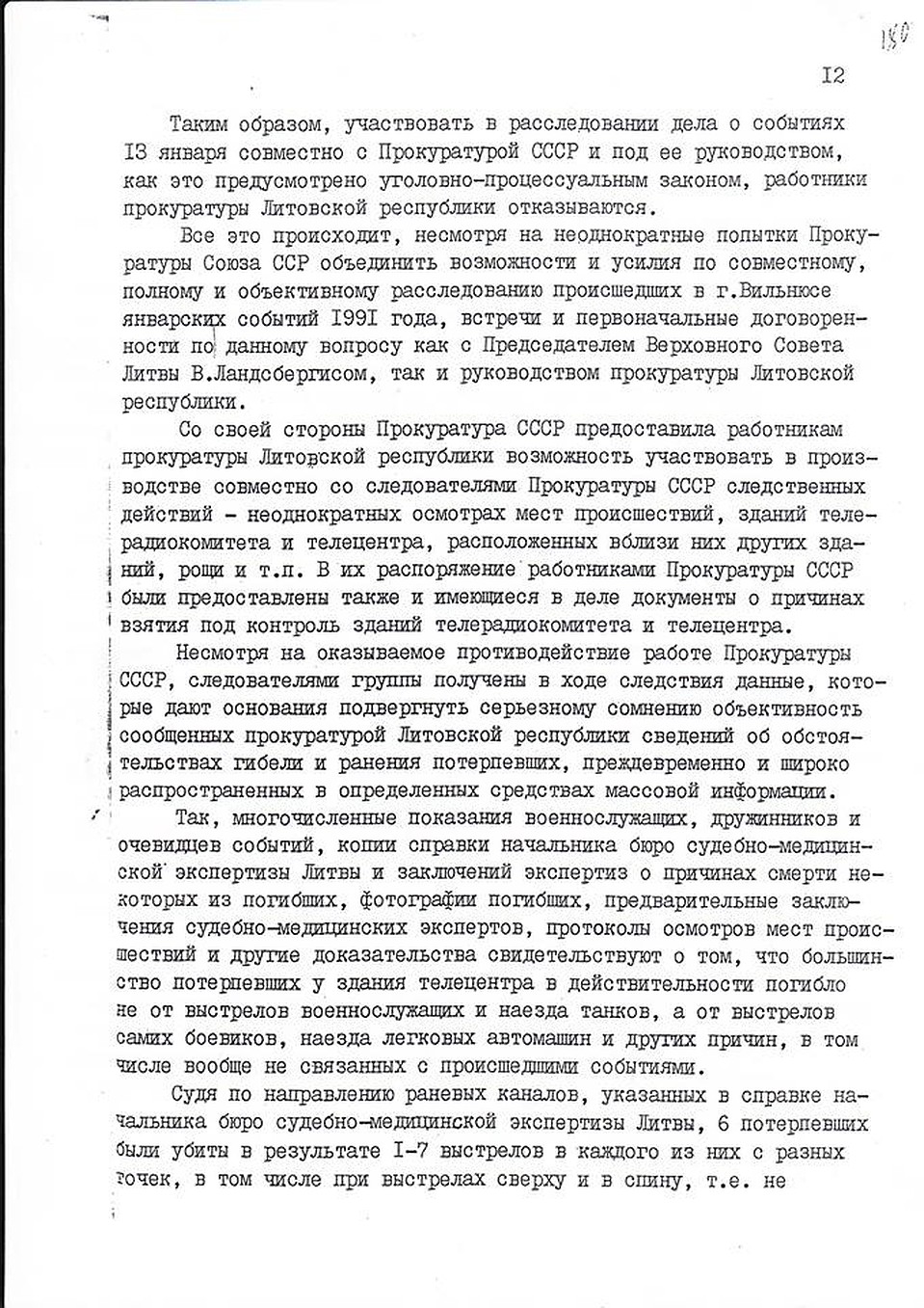 180

I2

Таким образом, участвовать в расследовании дела о событиях I3 января совместно с Прокуратурой СССР и под ее руководством, как это предусмотрено уголовно-процессуальным законом, работники прокуратуры Литовской республики отказываются.

Все это происходит, несмотря на неоднократные попытки Прокуратуры Союза ССР объединить возможности и усилия по совместному, полному и объективному расследованию происшедших в г.Вильнюсе январских событий I99I года, встречи и первоначальные договоренности по данному вопросу как с Председателем Верховного Совета Литвы В.Ландсбергисом, так и руководством прокуратуры Литовской республики.

Со своей стороны Прокуратура СССР предоставила работникам прокуратуры Литовской республики возможность участвовать в производстве совместно со следователями Прокуратуры СССР следственных действий - неоднократных осмотрах мест происшествий, зданий телерадиокомитета и телецентра, расположенных вблизи них других зданий, рощи и т.п. В их распоряжение работниками Прокуратуры СССР были предоставлены также и имеющиеся в деле документы о причинах взятия под контроль зданий телерадиокомитета и телецентра.

Несмотря на оказываемое противодействие работе Прокуратуры СССР, следователями группы получены в ходе следствия данные, которые дают основания подвергнуть серьезному сомнению объективность сообщенных прокуратурой Литовской республики сведений об обстоятельствах гибели и ранения потерпевших, преждевременно и широко распространенных в определенных средствах массовой информации.

Так, многочисленные показания военнослужащих, дружинников и очевидцев событий, копии справки начальника бюро судебно-медицинской экспертизы Литвы и заключений экспертиз о причинах смерти некоторых из погибших, фотографии погибших, предварительные заключения судебно-медицинских экспертов, протоколы осмотров мест происшествий и другие доказательства свидетельствуют о том, что большинство потерпевших у здания телецентра в действительности погибло не от выстрелов военнослужащих и наезда танков, а от выстрелов самих боевиков, наезда легковых автомашин и других причин, в том числе вообще не связанных с происшедшими событиями.

Судя по направлению раневых каналов, указанных в справке начальника бюро судебно-медицинской экспертизы Литвы, 6 потерпевших были убиты в результате I-7 выстрелов в каждого из них с разных точек, в том числе при выстрелах сверху и в спину, т.е. не